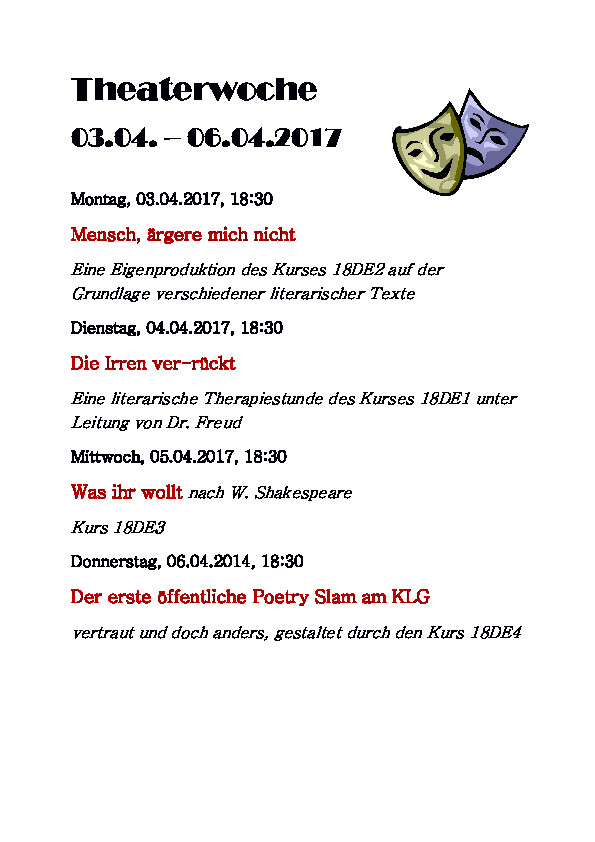 Theaterwoche

03.04. – 06.04.2017

Montag, 03.04.2017, 18:30

Mensch, ärgere mich nicht

Eine Eigenproduktion des Kurses 18DE2 auf der Grundlage verschiedener literarischer Texte

Dienstag, 04.04.2017, 18:30

Die Irren ver-rückt

Eine literarische Therapiestunde des Kurses 18DE1 unter Leitung von Dr. Freud

Mittwoch, 05.04.2017, 18:30

Was ihr wollt nach W. Shakespeare

Kurs 18DE3

Donnerstag, 06.04.2014, 18:30

Der erste öffentliche Poetry Slam am KLG

vertraut und doch anders, gestaltet durch den Kurs 18DE4